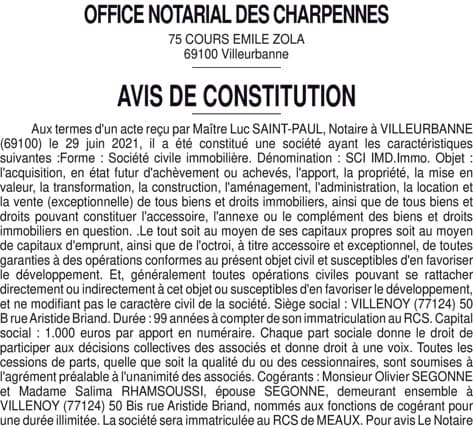 OFFICE NOTARIAL DES CHARPENNES

75 COURS EMILE ZOLA
69100 Villeurbanne

AVIS DE CONSTITUTION

Aux termes d'un acte reçu par Maître Luc SAINT-PAUL, Notaire à VILLEURBANNE (69100) le 29 juin 2021, il a été constitué une société ayant les caractéristiques suivantes :Forme : Société civile immobilière. Dénomination : SCI IMD.Immo. Objet : l'acquisition, en état futur d'achèvement ou achevés, l'apport, la propriété, la mise en valeur, la transformation, la construction, l'aménagement, l'administration, la location et la vente (exceptionnelle) de tous biens et droits immobiliers, ainsi que de tous biens et droits pouvant constituer l'accessoire, l'annexe ou le complément des biens et droits immobiliers en question. .Le tout soit au moyen de ses capitaux propres soit au moyen de capitaux d'emprunt, ainsi que de l'octroi, à titre accessoire et exceptionnel, de toutes garanties à des opérations conformes au présent objet civil et susceptibles d'en favoriser le développement. Et, généralement toutes opérations civiles pouvant se rattacher directement ou indirectement à cet objet ou susceptibles d'en favoriser le développement, et ne modifiant pas le caractère civil de la société. Siège social : VILLENOY (77124) 50 B rue Aristide Briand. Durée : 99 années à compter de son immatriculation au RCS. Capital social : 1.000 euros par apport en numéraire. Chaque part sociale donne le droit de participer aux décisions collectives des associés et donne droit à une voix. Toutes les cessions de parts, quelle que soit la qualité du ou des cessionnaires, sont soumises à l'agrément préalable à l'unanimité des associés. Cogérants : Monsieur Olivier SEGONNE et Madame Salima RHAMSOUSSI, épouse SEGONNE, demeurant ensemble à VILLENOY (77124) 50 Bis rue Aristide Briand, nommés aux fonctions de cogérant pour une durée illimitée. La société sera immatriculée au RCS de MEAUX. Pour avis Le Notaire